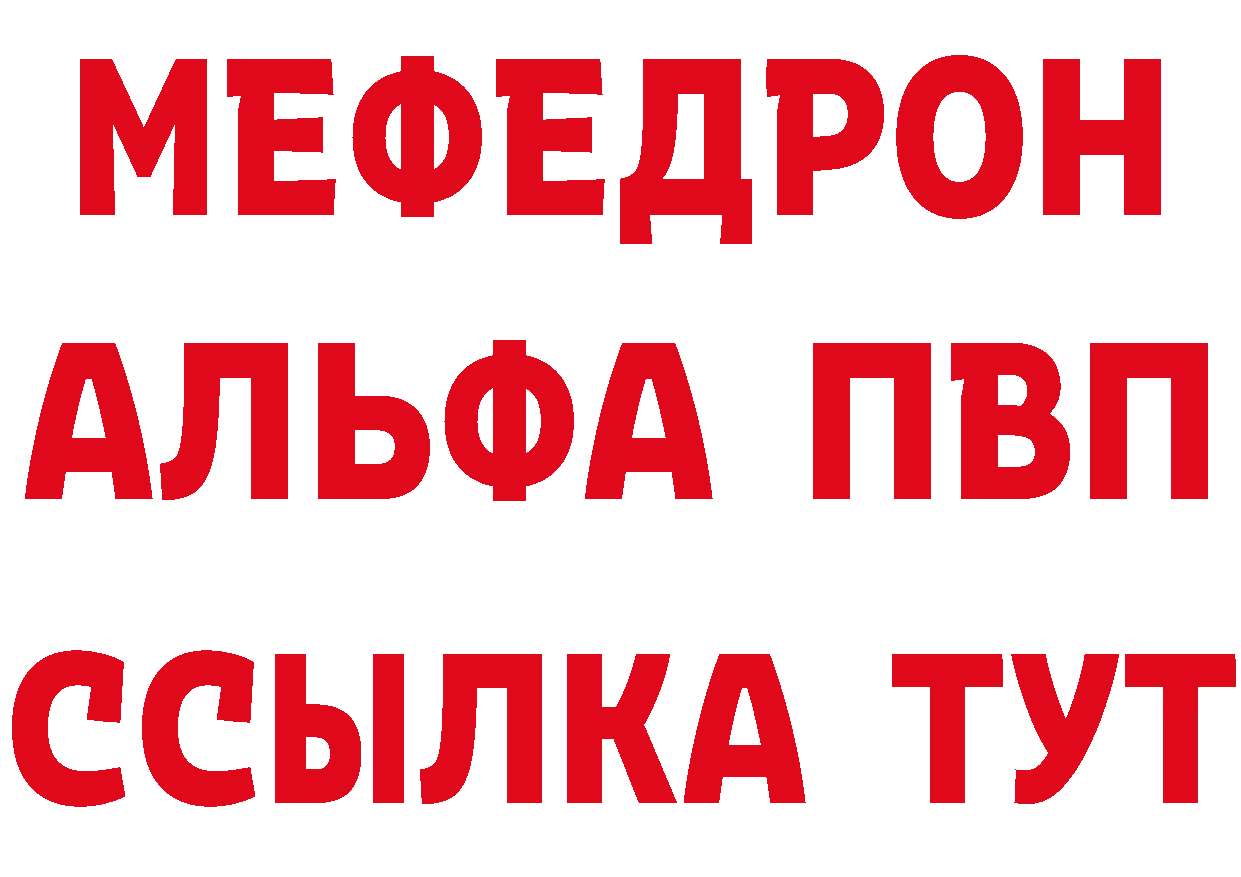 МЕФЕДРОН
АЛЬФА ПВП
ССЫЛКА ТУТ